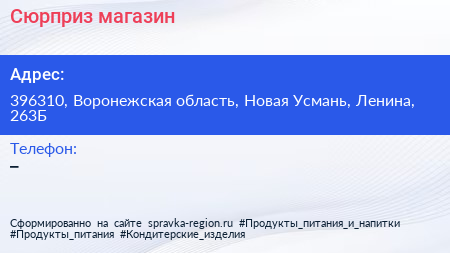 Сюрприз магазин

Адрес:

396310, Воронежская область, Новая Усмань, Ленина, 263Б

Телефон:

–

Сформированно на сайте spravka-region.ru #Продукты_питания_и_напитки #Продукты_питания #Кондитерские_изделия